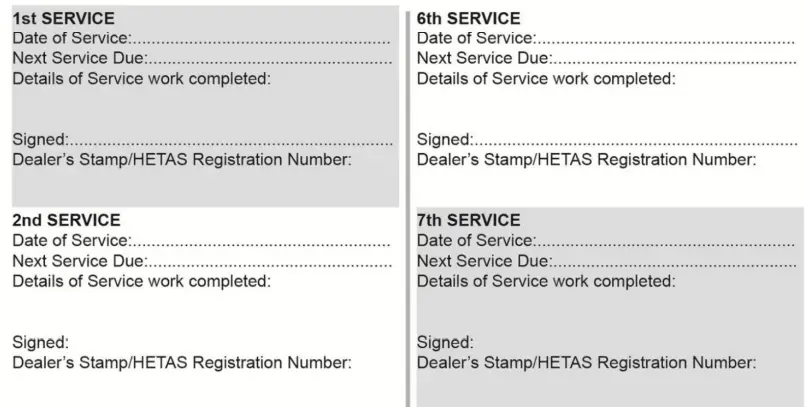 1st SERVICE
Date of Service:____
Next Service Due:____
Details of Service work completed:

Signed:____
Dealer's Stamp/HETAS Registration Number:

2nd SERVICE
Date of Service:____
Next Service Due:____
Details of Service work completed:

Signed:
Dealer's Stamp/HETAS Registration Number:

6th SERVICE
Date of Service:____
Next Service Due:____
Details of Service work completed:

Signed:____
Dealer's Stamp/HETAS Registration Number:

7th SERVICE
Date of Service:____
Next Service Due:____
Details of Service work completed:

Signed:
Dealer's Stamp/HETAS Registration Number: